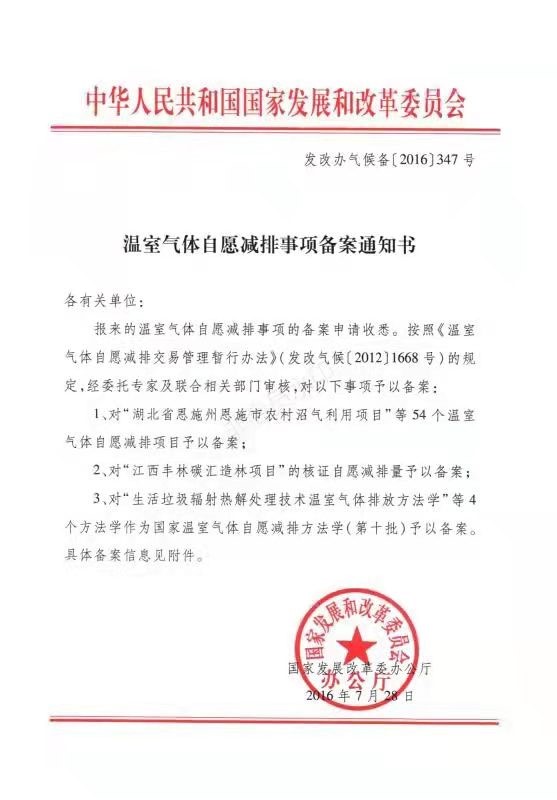 中华人民共和国国家发展和改革委员会

发改办气候备〔2016〕347号

温室气体自愿减排事项备案通知书

各有关单位：

报来的温室气体自愿减排事项的备案申请收悉。按照《温室气体自愿减排交易管理暂行办法》（发改气候〔2012〕1668号）的规定，经委托专家及联合相关部门审核，对以下事项予以备案：

1、对“湖北省恩施州恩施市农村沼气利用项目”等54个温室气体自愿减排项目予以备案；

2、对“江西丰林碳汇造林项目”的核证自愿减排量予以备案；

3、对“生活垃圾辐射热解处理技术温室气体排放方法学”等4个方法学作为国家温室气体自愿减排方法学（第十批）予以备案。具体备案信息见附件。

国家发展和改革委员会办公厅

国家发展改革委办公厅
2016年7月28日